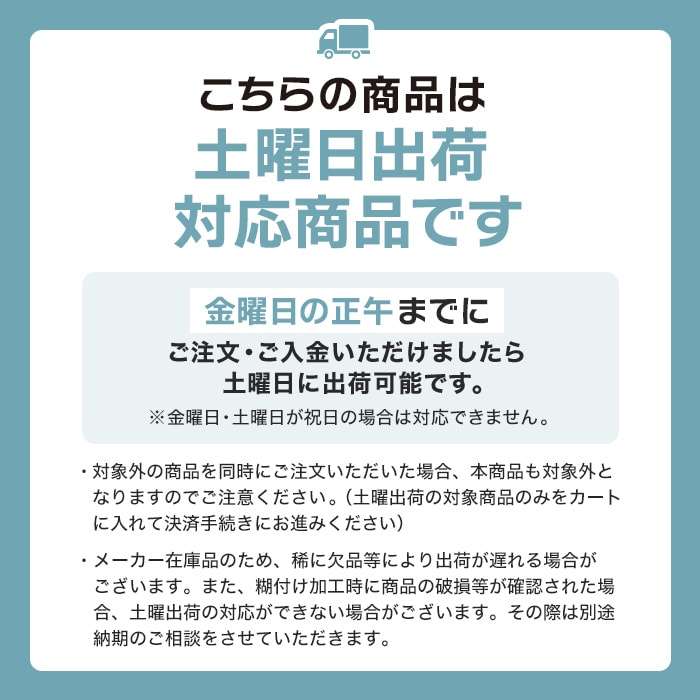 こちらの商品は
土曜日出荷
対応商品です

金曜日の正午までに
ご注文・ご入金いただけましたら
土曜日に出荷可能です。
※金曜日・土曜日が祝日の場合は対応できません。

・対象外の商品を同時にご注文いただいた場合、本商品も対象外となりますのでご注意ください。（土曜出荷の対象商品のみをカートに入れて決済手続きにお進みください）

・メーカー在庫品のため、稀に欠品等により出荷が遅れる場合がございます。また、糊付け加工時に商品の破損等が確認された場合、土曜出荷の対応ができない場合がございます。その際は別途納期のご相談をさせていただきます。